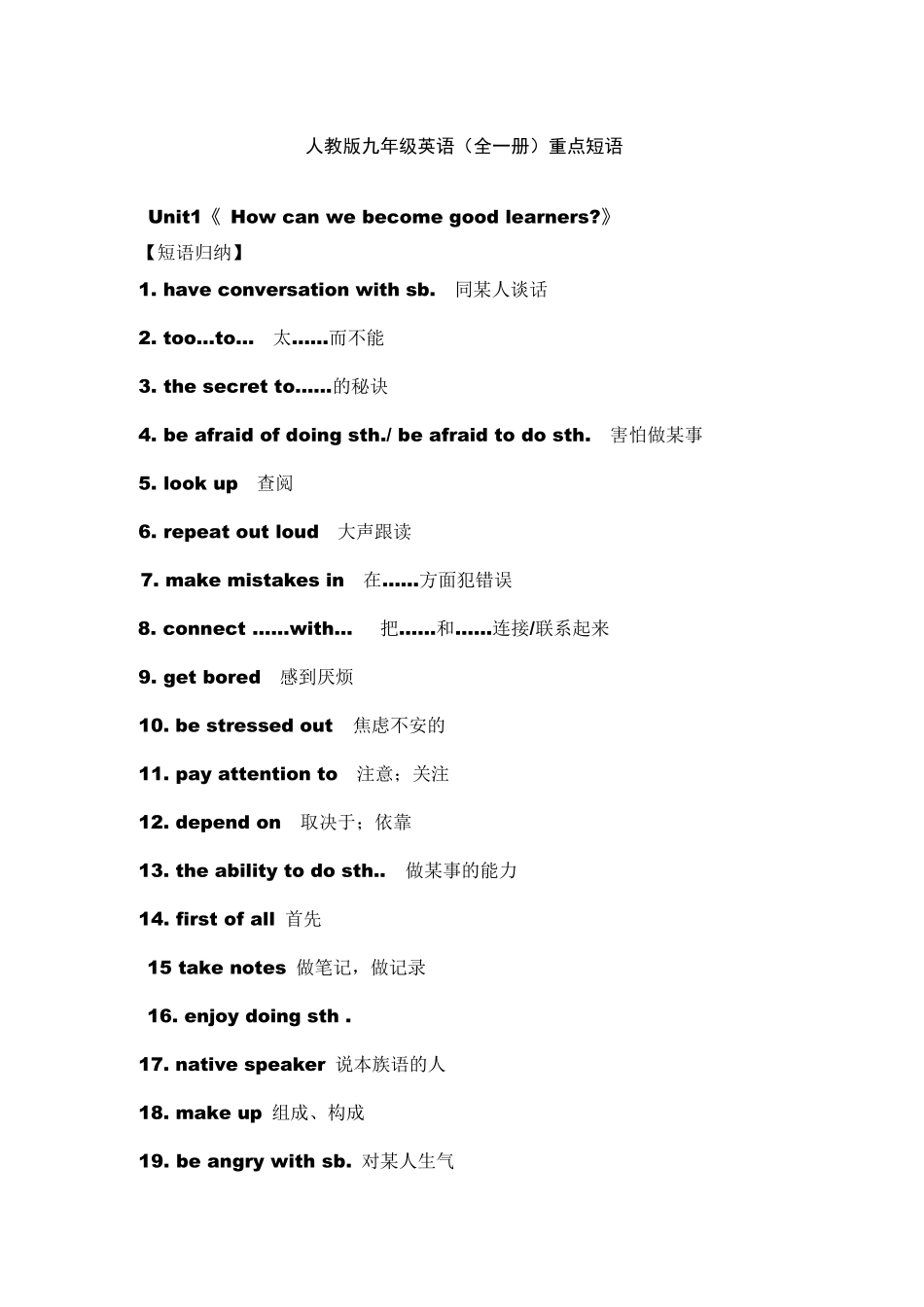 人教版九年级英语（全一册）重点短语

Unit1《 How can we become good learners?》

【短语归纳】

1. have conversation with sb. 同某人谈话

2. too…to… 太……而不能

3. the secret to……的秘诀

4. be afraid of doing sth./ be afraid to do sth. 害怕做某事

5. look up 查阅

6. repeat out loud 大声跟读

7. make mistakes in 在……方面犯错误

8. connect ……with… 把……和……连接/联系起来

9. get bored 感到厌烦

10. be stressed out 焦虑不安的

11. pay attention to 注意；关注

12. depend on 取决于；依靠

13. the ability to do sth.. 做某事的能力

14. first of all 首先

15 take notes 做笔记，做记录

16. enjoy doing sth .

17. native speaker 说本族语的人

18. make up 组成、构成

19. be angry with sb. 对某人生气